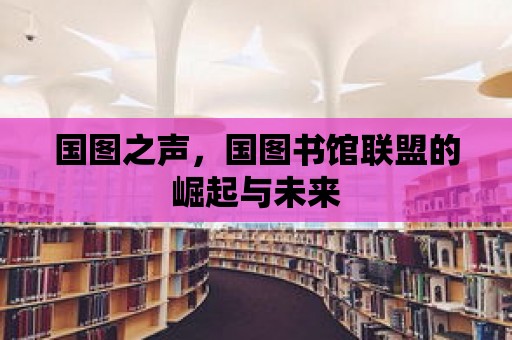 国图之声，国图书馆联盟的崛起与未来